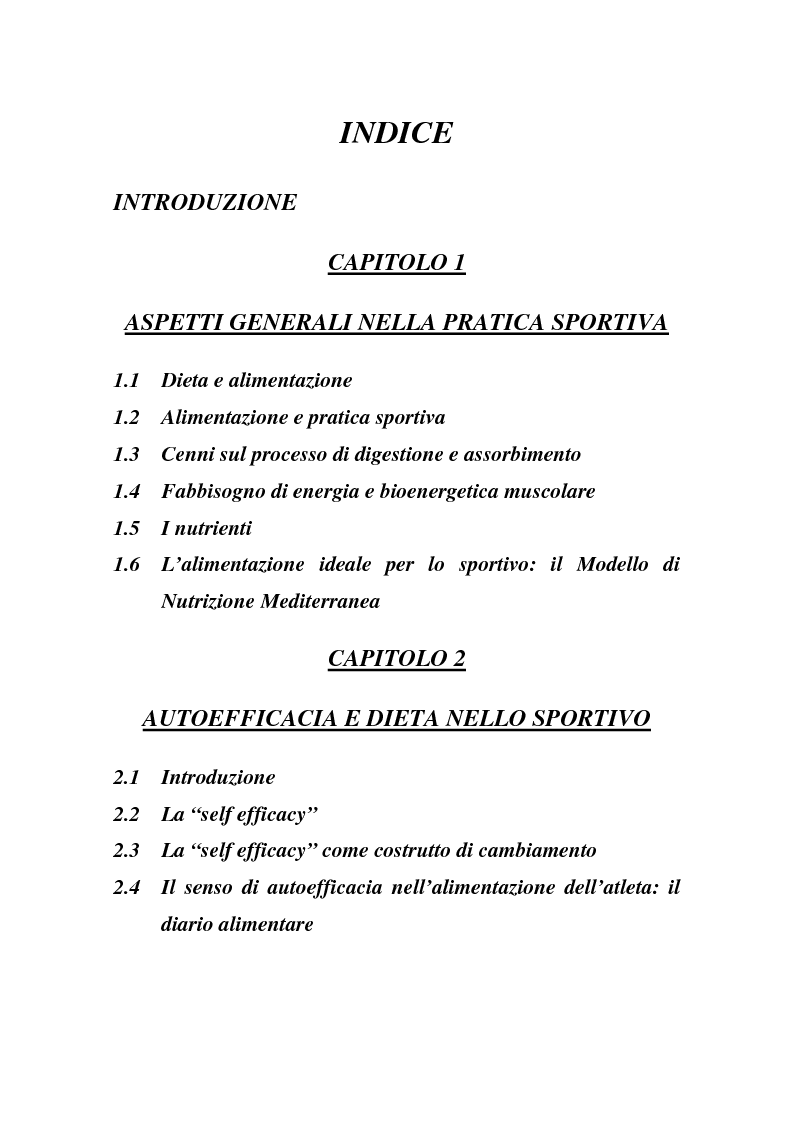 INDICE

INTRODUZIONE

CAPITOLO 1

ASPETTI GENERALI NELLA PRATICA SPORTIVA

1.1 Dieta e alimentazione

1.2 Alimentazione e pratica sportiva

1.3 Cenni sul processo di digestione e assorbimento

1.4 Fabbisogno di energia e bioenergetica muscolare

1.5 I nutrienti

1.6 L'alimentazione ideale per lo sportivo: il Modello di Nutrizione Mediterranea

CAPITOLO 2

AUTOEFFICACIA E DIETA NELLO SPORTIVO

2.1 Introduzione

2.2 La "self efficacy"

2.3 La "self efficacy" come costrutto di cambiamento

2.4 Il senso di autoefficacia nell'alimentazione dell'atleta: il diario alimentare